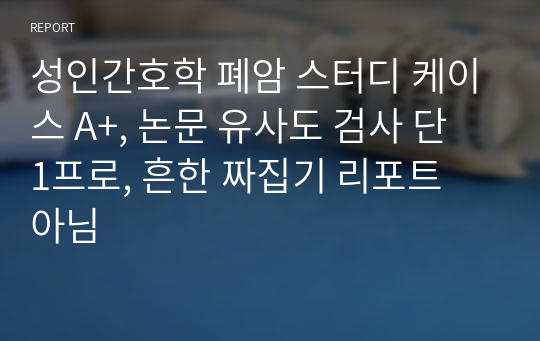 REPORT

성인간호학 폐암 스터디 케이스 A+, 논문 유사도 검사 단 1프로, 흔한 짜집기 리포트 아님